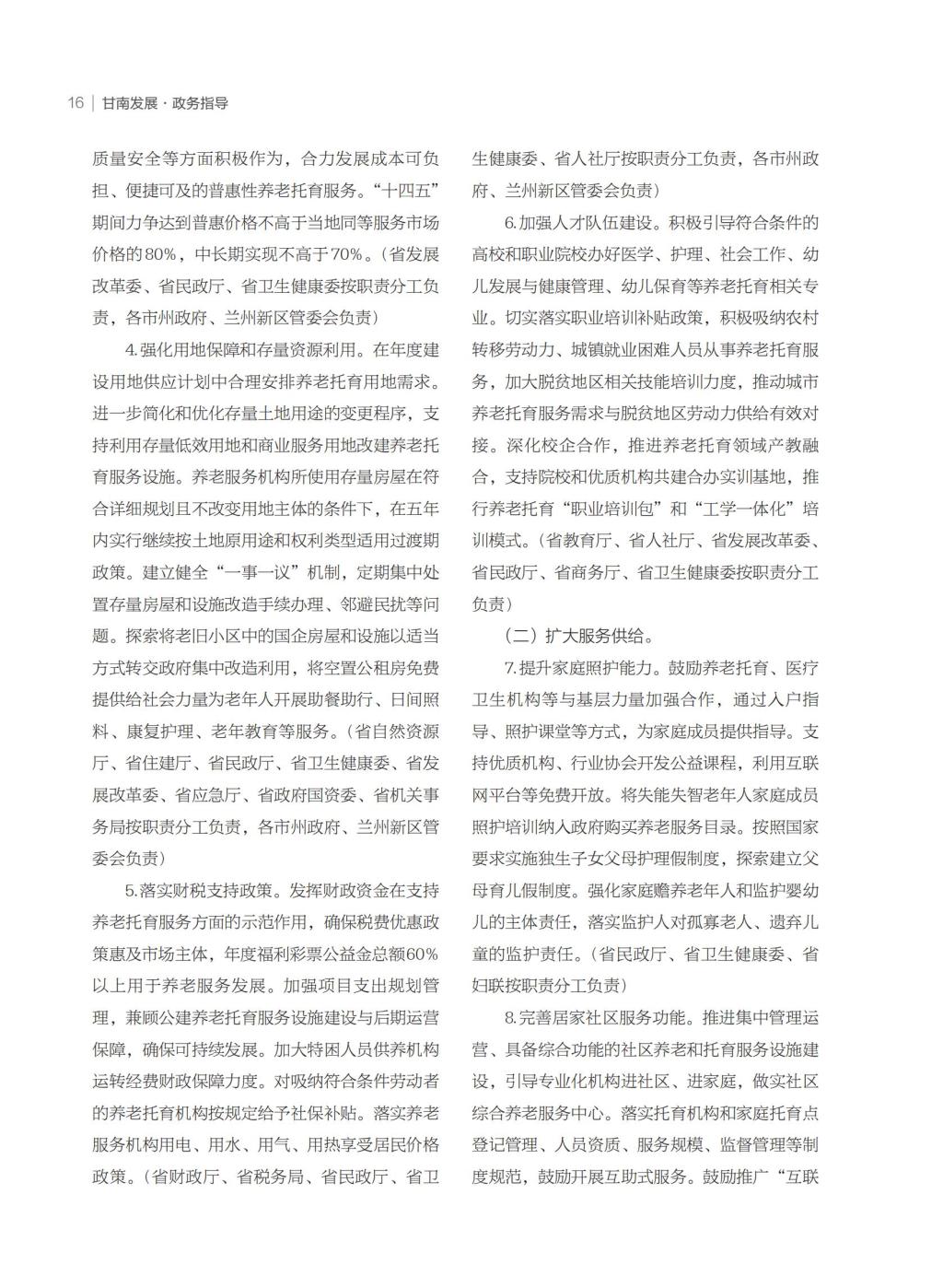 16 | 甘南发展 · 政务指导

质量安全等方面积极作为，合力发展成本可负担、便捷可及的普惠性养老托育服务。“十四五”期间力争达到普惠价格不高于当地同等服务市场价格的80%，中长期实现不高于70%。（省发展改革委、省民政厅、省卫生健康委按职责分工负责，各市州政府、兰州新区管委会负责）

4.强化用地保障和存量资源利用。在年度建设用地供应计划中合理安排养老托育用地需求。进一步简化和优化存量土地用途的变更程序，支持利用存量低效用地和商业服务用地改建养老托育服务设施。养老服务机构所使用存量房屋在符合详细规划且不改变用地主体的条件下，在五年内实行继续按土地原用途和权利类型适用过渡期政策。建立健全“一事一议”机制，定期集中处置存量房屋和设施改造手续办理、邻避民扰等问题。探索将老旧小区中的国企房屋和设施以适当方式转交政府集中改造利用，将空置公租房免费提供给社会力量为老年人开展助餐助行、日间照料、康复护理、老年教育等服务。（省自然资源厅、省住建厅、省民政厅、省卫生健康委、省发展改革委、省应急厅、省政府国资委、省机关事务局按职责分工负责，各市州政府、兰州新区管委会负责）

5.落实财税支持政策。发挥财政资金在支持养老托育服务方面的示范作用，确保税费优惠政策惠及市场主体，年度福利彩票公益金总额60%以上用于养老服务发展。加强项目支出规划管理，兼顾公建养老托育服务设施建设与后期运营保障，确保可持续发展。加大特困人员供养机构运转经费财政保障力度。对吸纳符合条件劳动者的养老托育机构按规定给予社保补贴。落实养老服务机构用电、用水、用气、用热享受居民价格政策。（省财政厅、省税务局、省民政厅、省卫生健康委、省人社厅按职责分工负责，各市州政府、兰州新区管委会负责）

6.加强人才队伍建设。积极引导符合条件的高校和职业院校办好医学、护理、社会工作、幼儿发展与健康管理、幼儿保育等养老托育相关专业。切实落实职业培训补贴政策，积极吸纳农村转移劳动力、城镇就业困难人员从事养老托育服务，加大脱贫地区相关技能培训力度，推动城市养老托育服务需求与脱贫地区劳动力供给有效对接。深化校企合作，推进养老托育领域产教融合，支持院校和优质机构共建合办实训基地，推行养老托育“职业培训包”和“工学一体化”培训模式。（省教育厅、省人社厅、省发展改革委、省民政厅、省商务厅、省卫生健康委按职责分工负责）

（二）扩大服务供给。

7.提升家庭照护能力。鼓励养老托育、医疗卫生机构等与基层力量加强合作，通过入户指导、照护课堂等方式，为家庭成员提供指导。支持优质机构、行业协会开发公益课程，利用互联网平台等免费开放。将失能失智老年人家庭成员照护培训纳入政府购买养老服务目录。按照国家要求实施独生子女父母护理假制度，探索建立父母育儿假制度。强化家庭赡养老年人和监护婴幼儿的主体责任，落实监护人对孤寡老人、遗弃儿童的监护责任。（省民政厅、省卫生健康委、省妇联按职责分工负责）

8.完善居家社区服务功能。推进集中管理运营、具备综合功能的社区养老和托育服务设施建设，引导专业化机构进社区、进家庭，做实社区综合养老服务中心。落实托育机构和家庭托育点登记管理、人员资质、服务规模、监督管理等制度规范，鼓励开展互助式服务。鼓励推广“互联